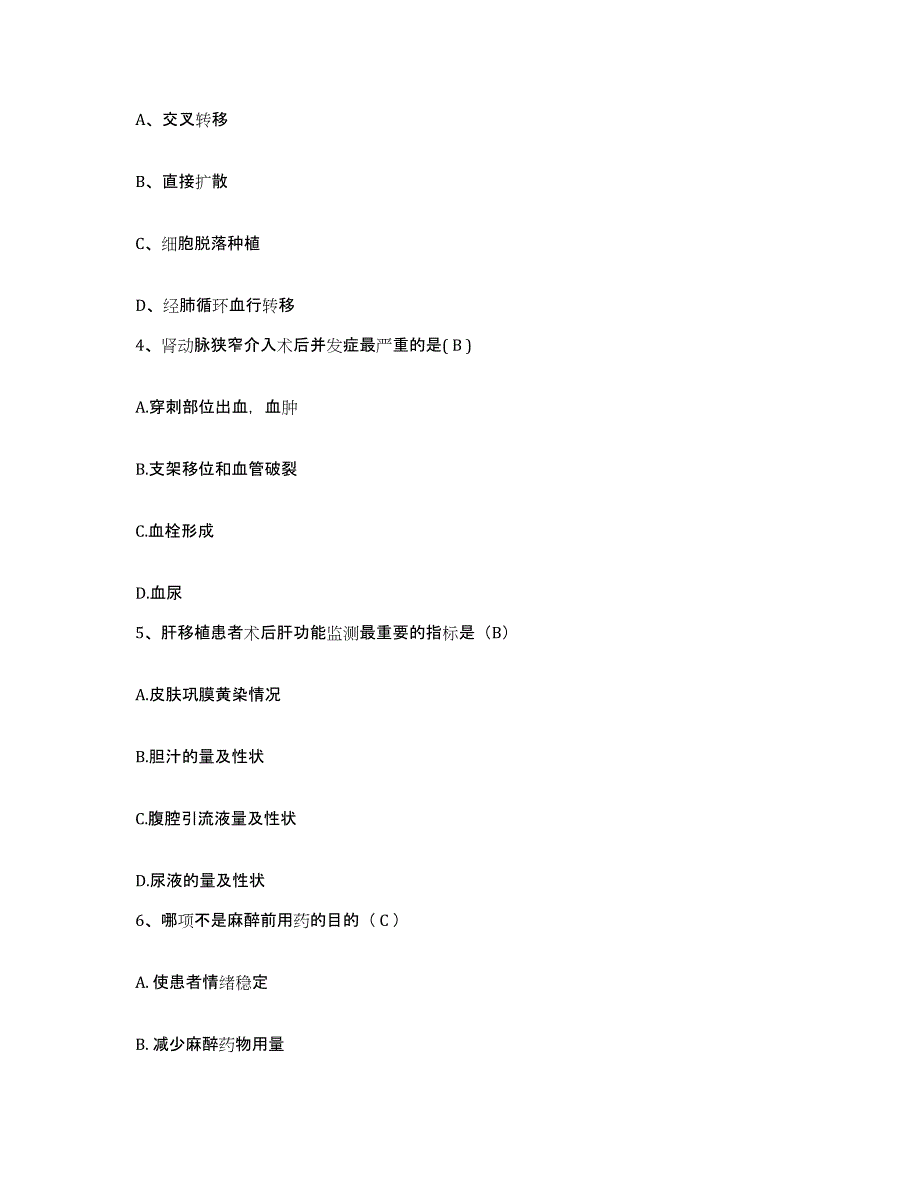 A、交叉转移

B、直接扩散

C、细胞脱落种植

D、经肺循环血行转移

4、肾动脉狭窄介入术后并发症最严重的是( B )

A.穿刺部位出血，血肿

B.支架移位和血管破裂

C.血栓形成

D.血尿

5、肝移植患者术后肝功能监测最重要的指标是（B）

A.皮肤巩膜黄染情况

B.胆汁的量及性状

C.腹腔引流液量及性状

D.尿液的量及性状

6、哪项不是麻醉前用药的目的（ C ）

A. 使患者情绪稳定

B. 减少麻醉药物用量